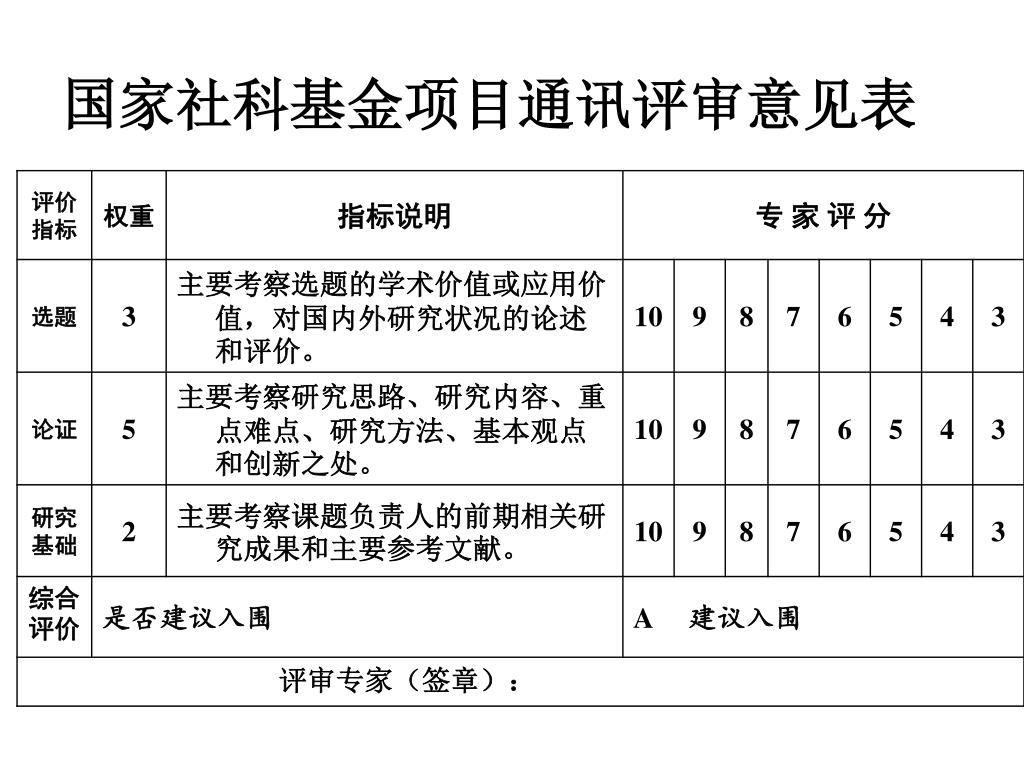 国家社科基金项目通讯评审意见表

| 评价指标 | 权重 | 指标说明 | 专 家 评 分 | | | | | | | |
|---|---|---|---|---|---|---|---|---|---|---|
| 选题 | 3 | 主要考察选题的学术价值或应用价值，对国内外研究状况的论述和评价。 | 10 | 9 | 8 | 7 | 6 | 5 | 4 | 3 |
| 论证 | 5 | 主要考察研究思路、研究内容、重点难点、研究方法、基本观点和创新之处。 | 10 | 9 | 8 | 7 | 6 | 5 | 4 | 3 |
| 研究基础 | 2 | 主要考察课题负责人的前期相关研究成果和主要参考文献。 | 10 | 9 | 8 | 7 | 6 | 5 | 4 | 3 |
| 综合评价 | 是否建议入围 | | A 建议入围 | | | | | | | |
| 评审专家（签章）： | | | | | | | | | | |